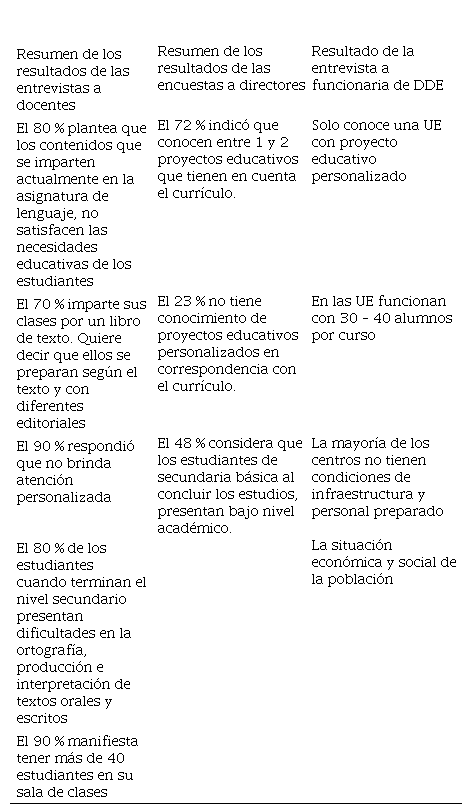 | Resumen de los resultados de las entrevistas a docentes | Resumen de los resultados de las encuestas a directores | Resultado de la entrevista a funcionaria de DDE |
|---|---|---|
| El 80 % plantea que los contenidos que se imparten actualmente en la asignatura de lenguaje, no satisfacen las necesidades educativas de los estudiantes | El 72 % indicó que conocen entre 1 y 2 proyectos educativos que tienen en cuenta el currículo. | Solo conoce una UE con proyecto educativo personalizado |
| El 70 % imparte sus clases por un libro de texto. Quiere decir que ellos se preparan según el texto y con diferentes editoriales | El 23 % no tiene conocimiento de proyectos educativos personalizados en correspondencia con el currículo. | En las UE funcionan con 30 - 40 alumnos por curso |
| El 90 % respondió que no brinda atención personalizada | El 48 % considera que los estudiantes de secundaria básica al concluir los estudios, presentan bajo nivel académico. | La mayoría de los centros no tienen condiciones de infraestructura y personal preparado |
| El 80 % de los estudiantes cuando terminan el nivel secundario presentan dificultades en la ortografía, producción e interpretación de textos orales y escritos | | La situación económica y social de la población |
| El 90 % manifiesta tener más de 40 estudiantes en su sala de clases | | |